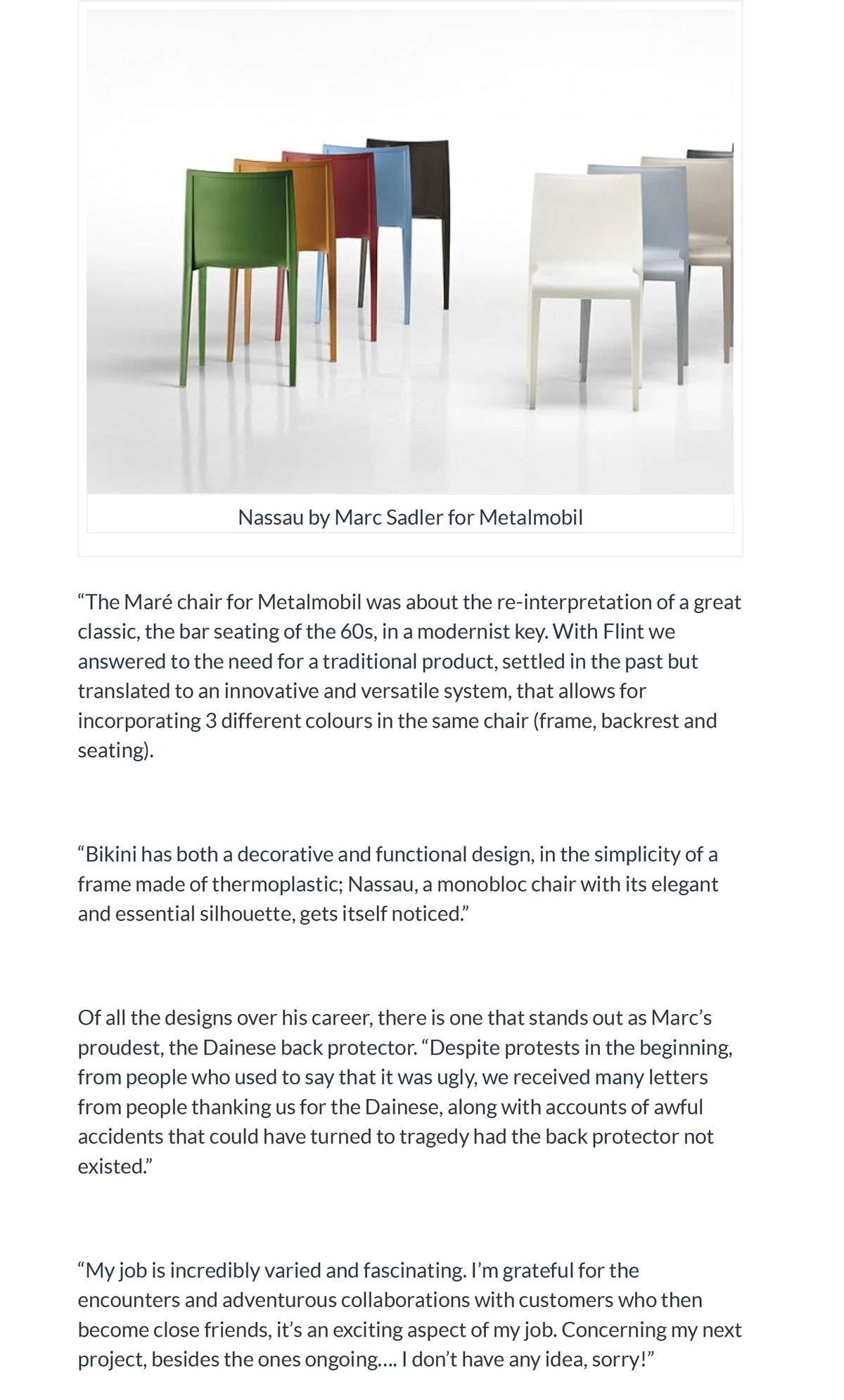 Nassau by Marc Sadler for Metalmobil

“The Maré chair for Metalmobil was about the re-interpretation of a great classic, the bar seating of the 60s, in a modernist key. With Flint we answered to the need for a traditional product, settled in the past but translated to an innovative and versatile system, that allows for incorporating 3 different colours in the same chair (frame, backrest and seating).

“Bikini has both a decorative and functional design, in the simplicity of a frame made of thermoplastic; Nassau, a monobloc chair with its elegant and essential silhouette, gets itself noticed.”

Of all the designs over his career, there is one that stands out as Marc’s proudest, the Dainese back protector. “Despite protests in the beginning, from people who used to say that it was ugly, we received many letters from people thanking us for the Dainese, along with accounts of awful accidents that could have turned to tragedy had the back protector not existed.”

“My job is incredibly varied and fascinating. I’m grateful for the encounters and adventurous collaborations with customers who then become close friends, it’s an exciting aspect of my job. Concerning my next project, besides the ones ongoing…. I don’t have any idea, sorry!”